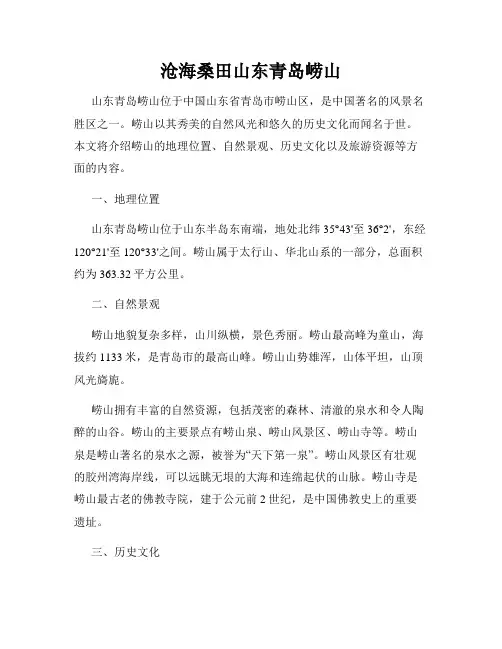 沧海桑田山东青岛崂山

山东青岛崂山位于中国山东省青岛市崂山区，是中国著名的风景名胜区之一。崂山以其秀美的自然风光和悠久的历史文化而闻名于世。本文将介绍崂山的地理位置、自然景观、历史文化以及旅游资源等方面的内容。

一、地理位置

山东青岛崂山位于山东半岛东南端，地处北纬 35°43'至 36°2'，东经 120°21'至 120°33'之间。崂山属于太行山、华北山系的一部分，总面积约为 363.32 平方公里。

二、自然景观

崂山地貌复杂多样，山川纵横，景色秀丽。崂山最高峰为童山，海拔约 1133 米，是青岛市的最高山峰。崂山山势雄浑，山体平坦，山顶风光旖旎。

崂山拥有丰富的自然资源，包括茂密的森林、清澈的泉水和令人陶醉的山谷。崂山的主要景点有崂山泉、崂山风景区、崂山寺等。崂山泉是崂山著名的泉水之源，被誉为“天下第一泉”。崂山风景区有壮观的胶州湾海岸线，可以远眺无垠的大海和连绵起伏的山脉。崂山寺是崂山最古老的佛教寺院，建于公元前 2 世纪，是中国佛教史上的重要遗址。

三、历史文化